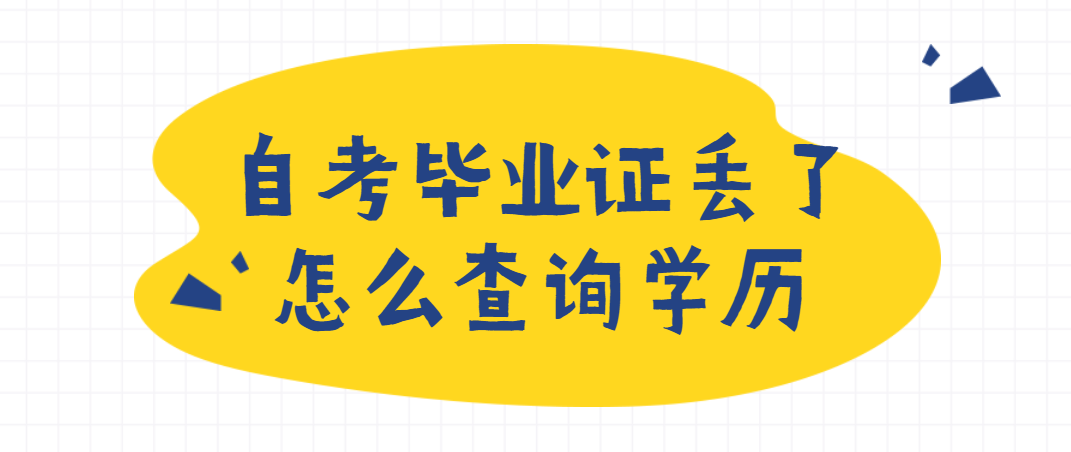 自考毕业证丢了
怎么查询学历